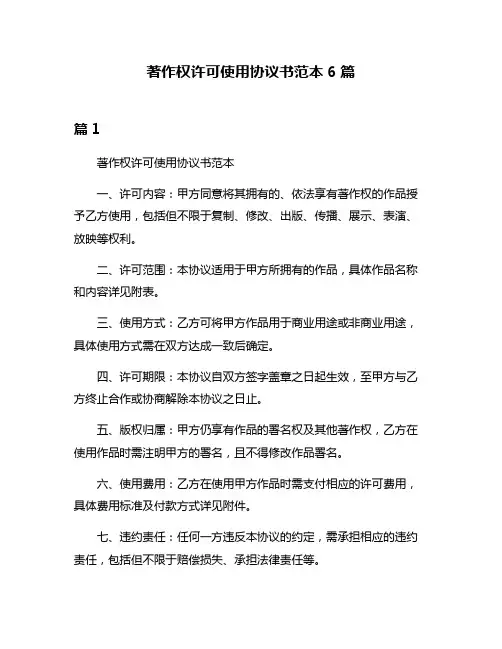 著作权许可使用协议书范本 6 篇

篇 1

著作权许可使用协议书范本

一、许可内容：甲方同意将其拥有的、依法享有著作权的作品授予乙方使用，包括但不限于复制、修改、出版、传播、展示、表演、放映等权利。

二、许可范围：本协议适用于甲方所拥有的作品，具体作品名称和内容详见附表。

三、使用方式：乙方可将甲方作品用于商业用途或非商业用途，具体使用方式需在双方达成一致后确定。

四、许可期限：本协议自双方签字盖章之日起生效，至甲方与乙方终止合作或协商解除本协议之日止。

五、版权归属：甲方仍享有作品的署名权及其他著作权，乙方在使用作品时需注明甲方的署名，且不得修改作品署名。

六、使用费用：乙方在使用甲方作品时需支付相应的许可费用，具体费用标准及付款方式详见附件。

七、违约责任：任何一方违反本协议的约定，需承担相应的违约责任，包括但不限于赔偿损失、承担法律责任等。